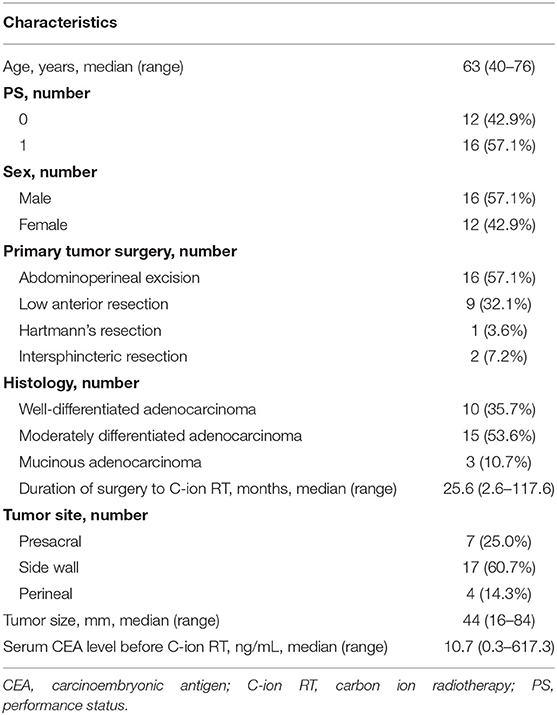 | Characteristics | |
|---|---|
| Age, years, median (range) | 63 (40–76) |
| **PS, number** | |
| 0 | 12 (42.9%) |
| 1 | 16 (57.1%) |
| **Sex, number** | |
| Male | 16 (57.1%) |
| Female | 12 (42.9%) |
| **Primary tumor surgery, number** | |
| Abdominoperineal excision | 16 (57.1%) |
| Low anterior resection | 9 (32.1%) |
| Hartmann's resection | 1 (3.6%) |
| Intersphincteric resection | 2 (7.2%) |
| **Histology, number** | |
| Well-differentiated adenocarcinoma | 10 (35.7%) |
| Moderately differentiated adenocarcinoma | 15 (53.6%) |
| Mucinous adenocarcinoma | 3 (10.7%) |
| Duration of surgery to C-ion RT, months, median (range) | 25.6 (2.6–117.6) |
| **Tumor site, number** | |
| Presacral | 7 (25.0%) |
| Side wall | 17 (60.7%) |
| Perineal | 4 (14.3%) |
| Tumor size, mm, median (range) | 44 (16–84) |
| Serum CEA level before C-ion RT, ng/mL, median (range) | 10.7 (0.3–617.3) |

CEA, carcinoembryonic antigen; C-ion RT, carbon ion radiotherapy; PS, performance status.